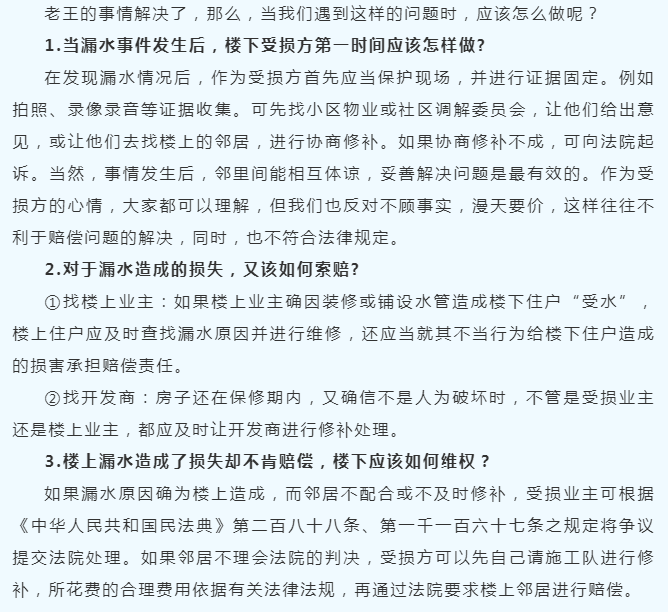 老王的事情解决了，那么，当我们遇到这样的问题时，应该怎么做呢？

1.当漏水事件发生后，楼下受损方第一时间应该怎样做?

在发现漏水情况后，作为受损方首先应当保护现场，并进行证据固定。例如拍照、录像录音等证据收集。可先找小区物业或社区调解委员会，让他们给出意见，或让他们去找楼上的邻居，进行协商修补。如果协商修补不成，可向法院起诉。当然，事情发生后，邻里间能相互体谅，妥善解决问题是最有效的。作为受损方的心情，大家都可以理解，但我们也反对不顾事实，漫天要价，这样往往不利于赔偿问题的解决，同时，也不符合法律规定。

2.对于漏水造成的损失，又该如何索赔?

①找楼上业主：如果楼上业主确因装修或铺设水管造成楼下住户“受水”，楼上住户应及时查找漏水原因并进行维修，还应当就其不当行为给楼下住户造成的损害承担赔偿责任。

②找开发商：房子还在保修期内，又确信不是人为破坏时，不管是受损业主还是楼上业主，都应及时让开发商进行修补处理。

3.楼上漏水造成了损失却不肯赔偿，楼下应该如何维权？

如果漏水原因确为楼上造成，而邻居不配合或不及时修补，受损业主可根据《中华人民共和国民法典》第二百八十八条、第一千一百六十七条之规定将争议提交法院处理。如果邻居不理会法院的判决，受损方可以先自己请施工队进行修补，所花费的合理费用依据有关法律法规，再通过法院要求楼上邻居进行赔偿。